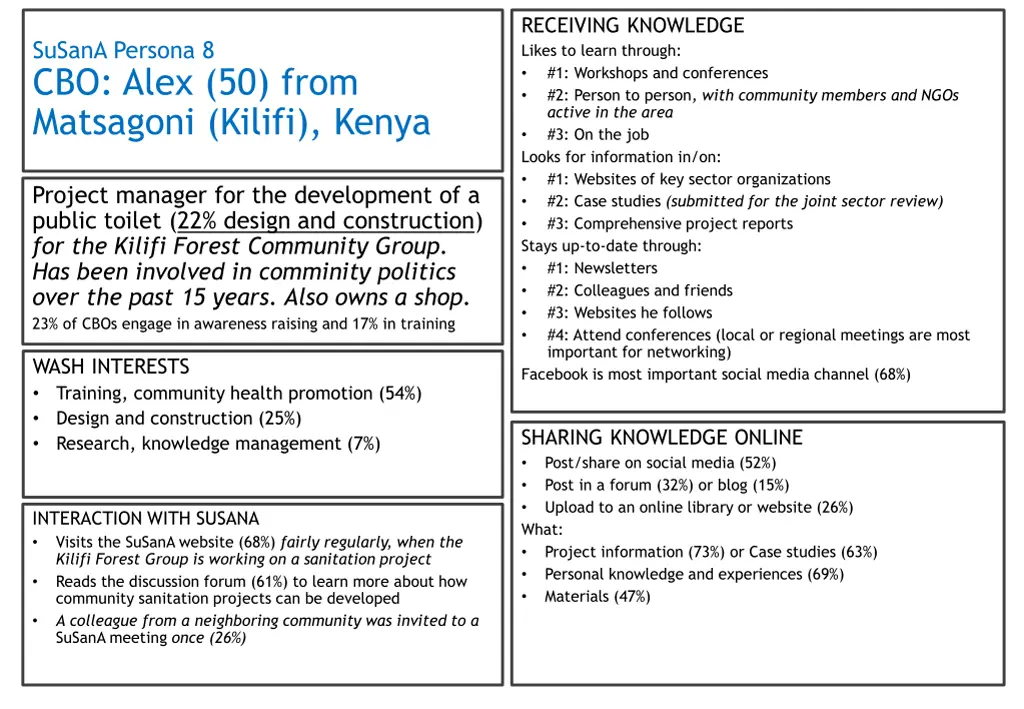 SuSanA Persona 8
CBO: Alex (50) from Matsagoni (Kilifi), Kenya

Project manager for the development of a public toilet (22% design and construction) for the Kilifi Forest Community Group. Has been involved in comminity politics over the past 15 years. Also owns a shop.
23% of CBOs engage in awareness raising and 17% in training

WASH INTERESTS
• Training, community health promotion (54%)
• Design and construction (25%)
• Research, knowledge management (7%)

INTERACTION WITH SUSANA
• Visits the SuSanA website (68%) fairly regularly, when the Kilifi Forest Group is working on a sanitation project
• Reads the discussion forum (61%) to learn more about how community sanitation projects can be developed
• A colleague from a neighboring community was invited to a SuSanA meeting once (26%)

RECEIVING KNOWLEDGE
Likes to learn through:
• #1: Workshops and conferences
• #2: Person to person, with community members and NGOs active in the area
• #3: On the job
Looks for information in/on:
• #1: Websites of key sector organizations
• #2: Case studies (submitted for the joint sector review)
• #3: Comprehensive project reports
Stays up-to-date through:
• #1: Newsletters
• #2: Colleagues and friends
• #3: Websites he follows
• #4: Attend conferences (local or regional meetings are most important for networking)
Facebook is most important social media channel (68%)

SHARING KNOWLEDGE ONLINE
• Post/share on social media (52%)
• Post in a forum (32%) or blog (15%)
• Upload to an online library or website (26%)
What:
• Project information (73%) or Case studies (63%)
• Personal knowledge and experiences (69%)
• Materials (47%)